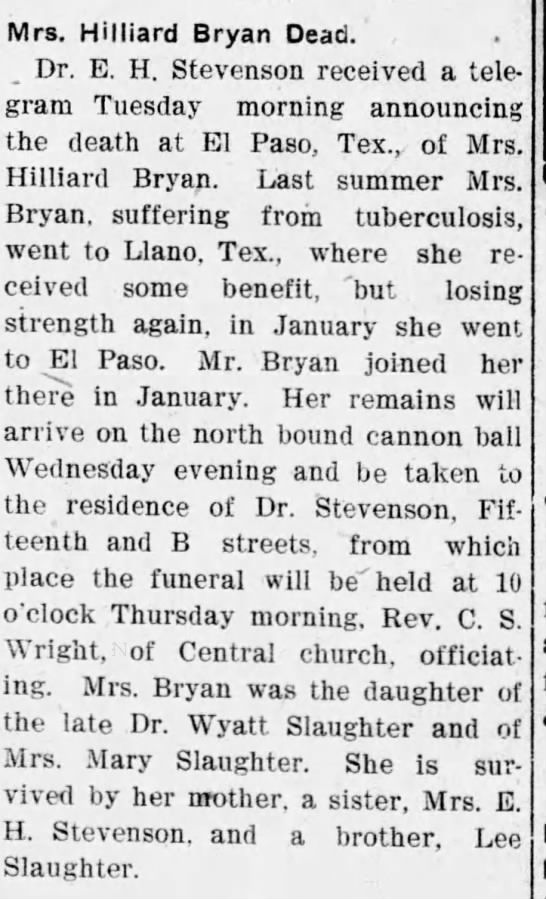 Mrs. Hilliard Bryan Dead.

Dr. E. H. Stevenson received a telegram Tuesday morning announcing the death at El Paso, Tex., of Mrs. Hilliard Bryan. Last summer Mrs. Bryan, suffering from tuberculosis, went to Llano, Tex., where she received some benefit, but losing strength again, in January she went to El Paso. Mr. Bryan joined her there in January. Her remains will arrive on the north bound cannon ball Wednesday evening and be taken to the residence of Dr. Stevenson, Fifteenth and B streets, from which place the funeral will be held at 10 o'clock Thursday morning, Rev. C. S. Wright, of Central church, officiating. Mrs. Bryan was the daughter of the late Dr. Wyatt Slaughter and of Mrs. Mary Slaughter. She is survived by her mother, a sister, Mrs. E. H. Stevenson, and a brother, Lee Slaughter.